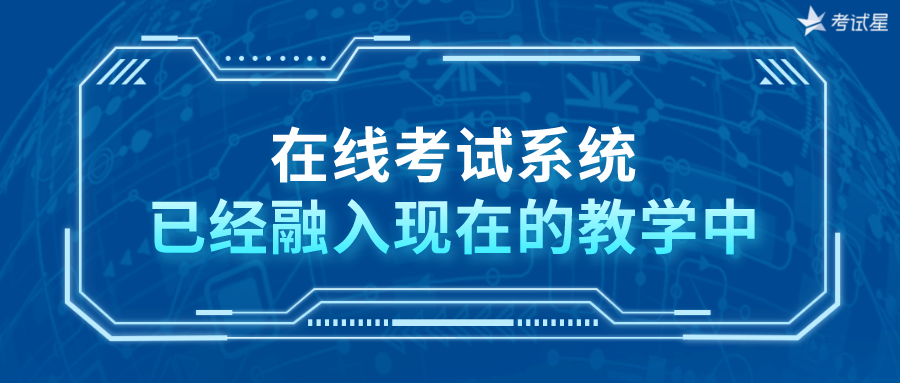 考试星

在线考试系统
已经融入现在的教学中